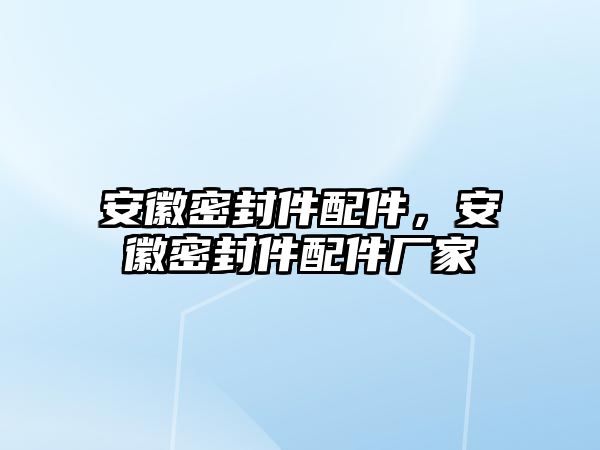 安徽密封件配件，安徽密封件配件厂家